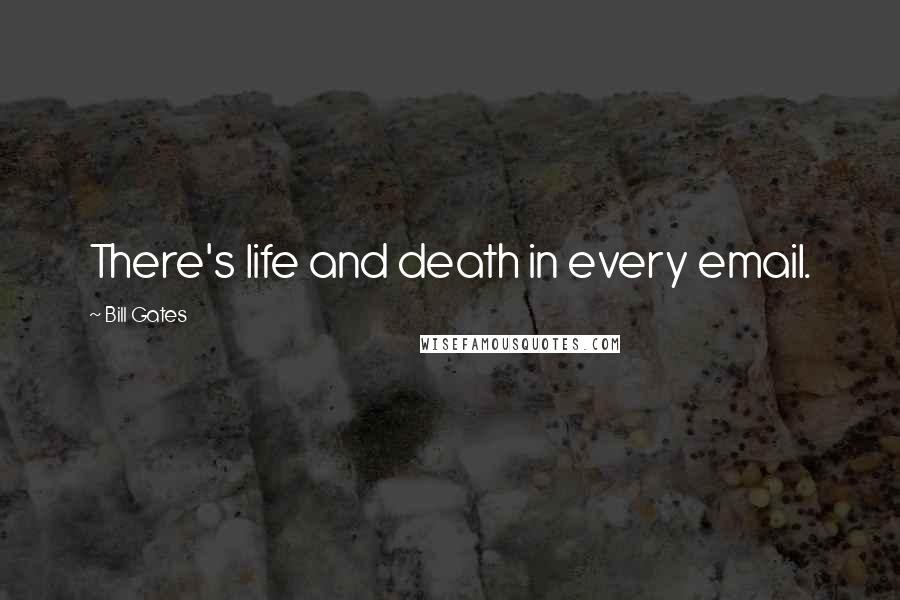 There's life and death in every email.

~ Bill Gates

WISEFAMOUSQUOTES.COM